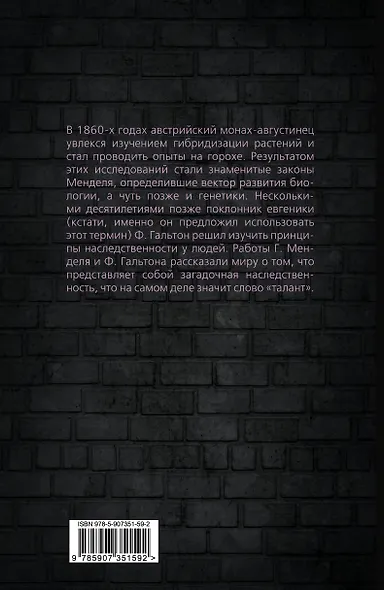 В 1860-х годах австрийский монах-августинец увлекся изучением гибридизации растений и стал проводить опыты на горохе. Результатом этих исследований стали знаменитые законы Менделя, определившие вектор развития биологии, а чуть позже и генетики. Несколькими десятилетиями позже поклонник евгеники (кстати, именно он предложил использовать этот термин) Ф. Гальтон решил изучить принципы наследственности у людей. Работы Г. Менделя и Ф. Гальтона рассказали миру о том, что представляет собой загадочная наследственность, что на самом деле значит слово «талант».

ISBN 978-5-907351-59-2

9 785907 351592 >